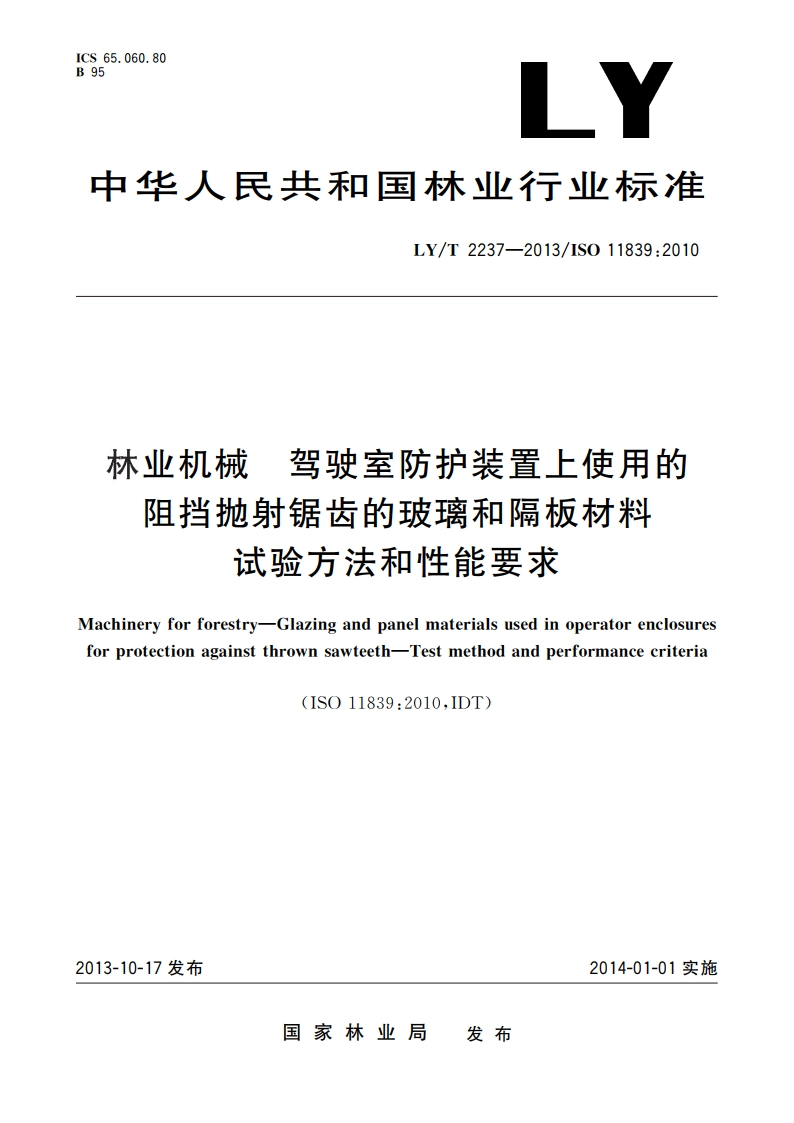 ICS 65.060.80
B 95

LY

中华人民共和国林业行业标准

LY/T 2237—2013/ISO 11839:2010

林业机械　驾驶室防护装置上使用的阻挡抛射锯齿的玻璃和隔板材料试验方法和性能要求

Machinery for forestry—Glazing and panel materials used in operator enclosures for protection against thrown sawteeth—Test method and performance criteria

(ISO 11839:2010,IDT)

2013-10-17 发布

2014-01-01 实施

国家林业局　发布